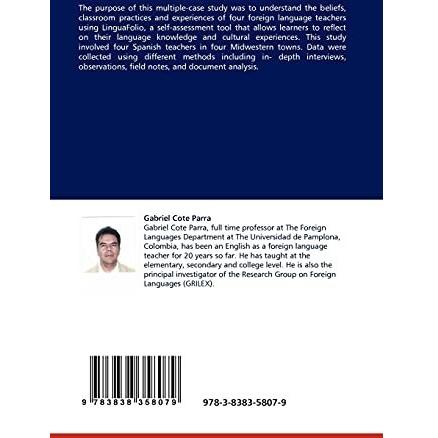 The purpose of this multiple-case study was to understand the beliefs, classroom practices and experiences of four foreign language teachers using LinguaFolio, a self-assessment tool that allows learners to reflect on their language knowledge and cultural experiences. This study involved four Spanish teachers in four Midwestern towns. Data were collected using different methods including in- depth interviews, observations, field notes, and document analysis.

Gabriel Cote Parra
Gabriel Cote Parra, full time professor at The Foreign Languages Department at The Universidad de Pamplona, Colombia, has been an English as a foreign language teacher for 20 years so far. He has taught at the elementary, secondary and college level. He is also the principal investigator of the Research Group on Foreign Languages (GRILEX).

9 783838 358079

978-3-8383-5807-9